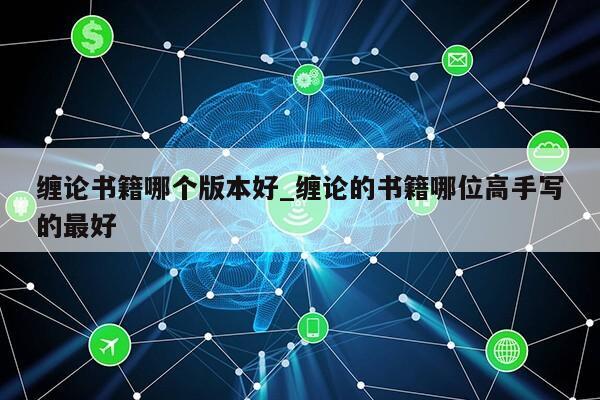 缠论书籍哪个版本好_缠论的书籍哪位高手写的最好